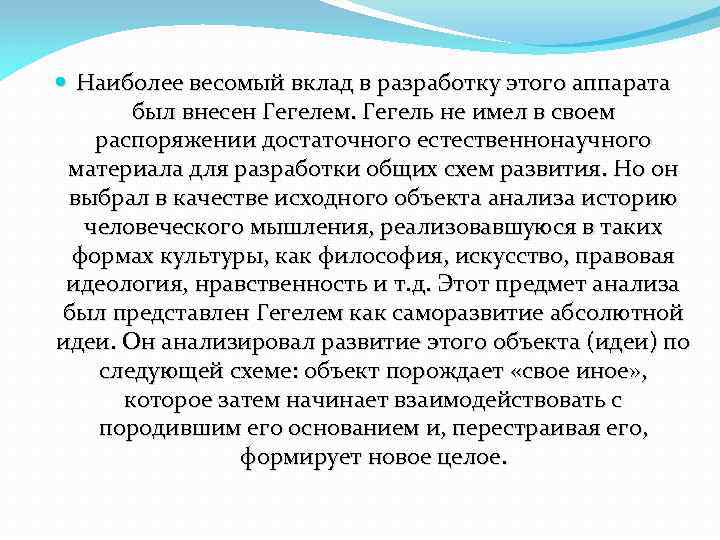 Наиболее весомый вклад в разработку этого аппарата был внесен Гегелем. Гегель не имел в своем распоряжении достаточного естественнонаучного материала для разработки общих схем развития. Но он выбрал в качестве исходного объекта анализа историю человеческого мышления, реализовавшуюся в таких формах культуры, как философия, искусство, правовая идеология, нравственность и т.д. Этот предмет анализа был представлен Гегелем как саморазвитие абсолютной идеи. Он анализировал развитие этого объекта (идеи) по следующей схеме: объект порождает «свое иное», которое затем начинает взаимодействовать с породившим его основанием и, перестраивая его, формирует новое целое.